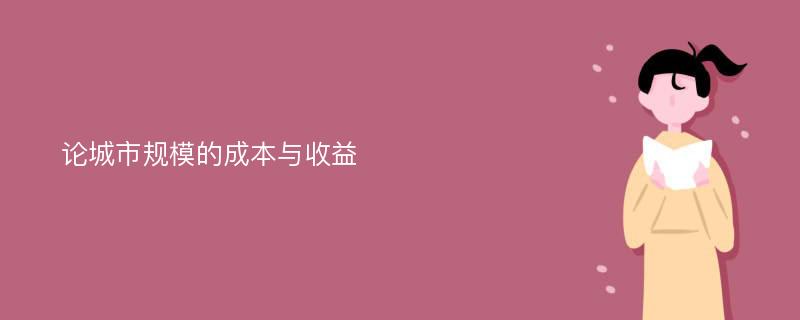 论城市规模的成本与收益